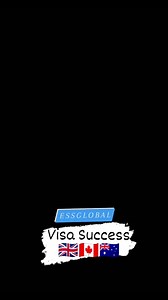 ESSGLOBAL

Visa Success